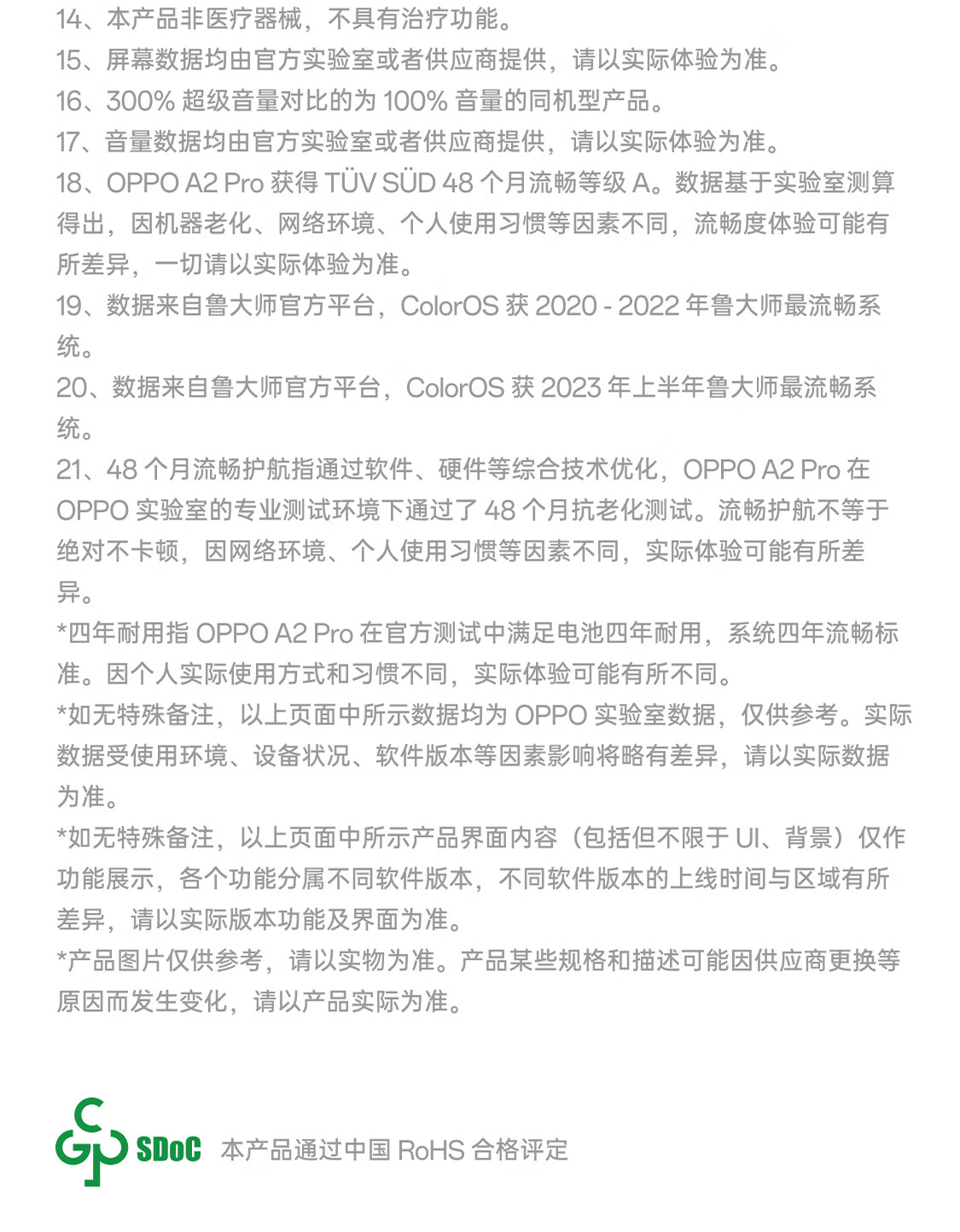 14、本产品非医疗器械，不具有治疗功能。
15、屏幕数据均由官方实验室或者供应商提供，请以实际体验为准。
16、300% 超级音量对比的为 100% 音量的同机型产品。
17、音量数据均由官方实验室或者供应商提供，请以实际体验为准。
18、OPPO A2 Pro 获得 TÜV SÜD 48 个月流畅等级 A。数据基于实验室测算得出，因机器老化、网络环境、个人使用习惯等因素不同，流畅度体验可能有所差异，一切请以实际体验为准。
19、数据来自鲁大师官方平台，ColorOS 获 2020 - 2022 年鲁大师最流畅系统。
20、数据来自鲁大师官方平台，ColorOS 获 2023 年上半年鲁大师最流畅系统。
21、48 个月流畅护航指通过软件、硬件等综合技术优化，OPPO A2 Pro 在 OPPO 实验室的专业测试环境下通过了 48 个月抗老化测试。流畅护航不等于绝对不卡顿，因网络环境、个人使用习惯等因素不同，实际体验可能有所差异。
*四年耐用指 OPPO A2 Pro 在官方测试中满足电池四年耐用，系统四年流畅标准。因个人实际使用方式和习惯不同，实际体验可能有所不同。
*如无特殊备注，以上页面中所示数据均为 OPPO 实验室数据，仅供参考。实际数据受使用环境、设备状况、软件版本等因素影响将略有差异，请以实际数据为准。
*如无特殊备注，以上页面中所示产品界面内容（包括但不限于 UI、背景）仅作功能展示，各个功能分属不同软件版本，不同软件版本的上线时间与区域有所差异，请以实际版本功能及界面为准。
*产品图片仅供参考，请以实物为准。产品某些规格和描述可能因供应商更换等原因而发生变化，请以产品实际为准。

SDoC 本产品通过中国 RoHS 合格评定